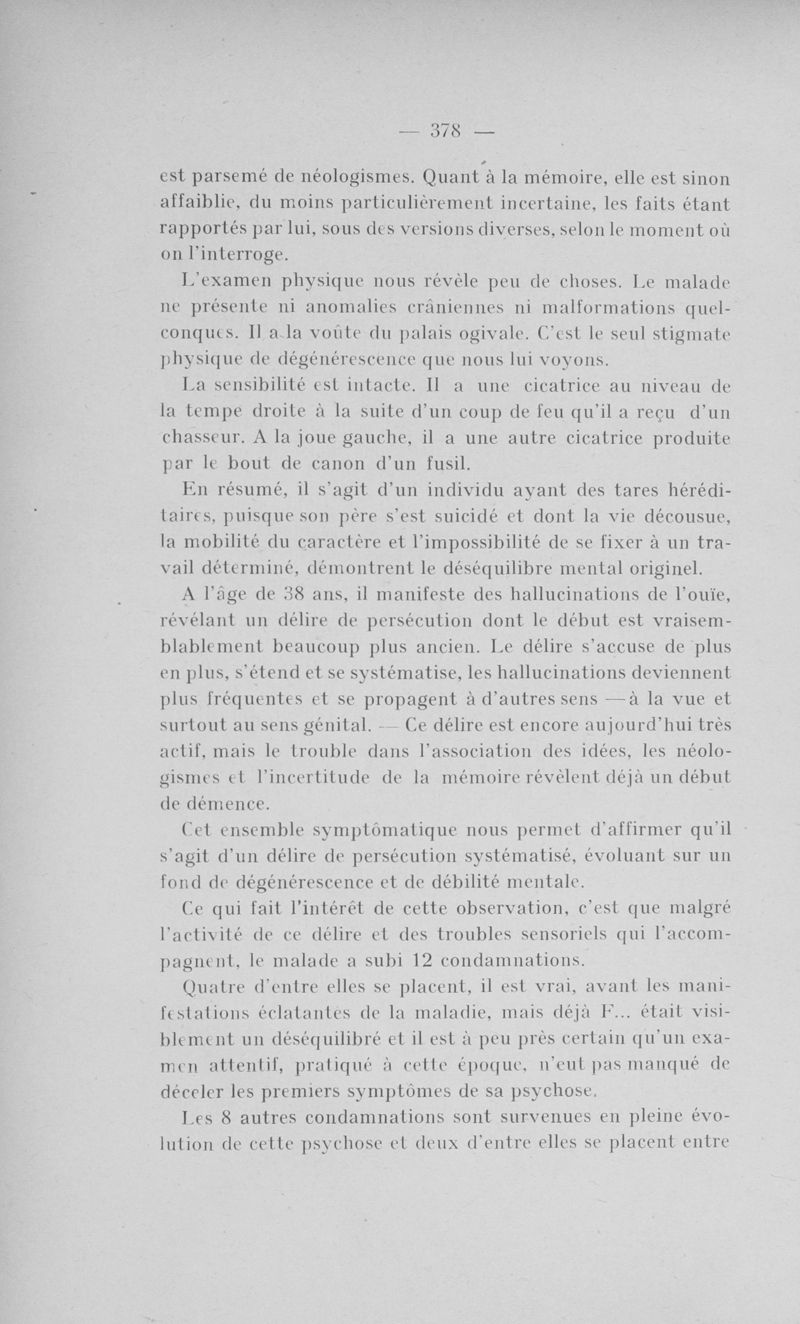 — 378 —

est parsemé de néologismes. Quant à la mémoire, elle est sinon affaiblie, du moins particulièrement incertaine, les faits étant rapportés par lui, sous des versions diverses, selon le moment où on l'interroge.

L'examen physique nous révèle peu de choses. Le malade ne présente ni anomalies crâniennes ni malformations quelconques. Il a la voûte du palais ogivale. C'est le seul stigmate physique de dégénérescence que nous lui voyons.

La sensibilité est intacte. Il a une cicatrice au niveau de la tempe droite à la suite d'un coup de feu qu'il a reçu d'un chasseur. A la joue gauche, il a une autre cicatrice produite par le bout de canon d'un fusil.

En résumé, il s'agit d'un individu ayant des tares héréditaires, puisque son père s'est suicidé et dont la vie décousue, la mobilité du caractère et l'impossibilité de se fixer à un travail déterminé, démontrent le déséquilibre mental originel.

A l'âge de 38 ans, il manifeste des hallucinations de l'ouïe, révélant un délire de persécution dont le début est vraisemblablement beaucoup plus ancien. Le délire s'accuse de plus en plus, s'étend et se systématise, les hallucinations deviennent plus fréquentes et se propagent à d'autres sens — à la vue et surtout au sens génital. — Ce délire est encore aujourd'hui très actif, mais le trouble dans l'association des idées, les néologismes et l'incertitude de la mémoire révèlent déjà un début de démence.

Cet ensemble symptômatique nous permet d'affirmer qu'il s'agit d'un délire de persécution systématisé, évoluant sur un fond de dégénérescence et de débilité mentale.

Ce qui fait l'intérêt de cette observation, c'est que malgré l'activité de ce délire et des troubles sensoriels qui l'accompagnent, le malade a subi 12 condamnations.

Quatre d'entre elles se placent, il est vrai, avant les manifestations éclatantes de la maladie, mais déjà F... était visiblement un déséquilibré et il est à peu près certain qu'un examen attentif, pratiqué à cette époque, n'eut pas manqué de déceler les premiers symptômes de sa psychose.

Les 8 autres condamnations sont survenues en pleine évolution de cette psychose et deux d'entre elles se placent entre